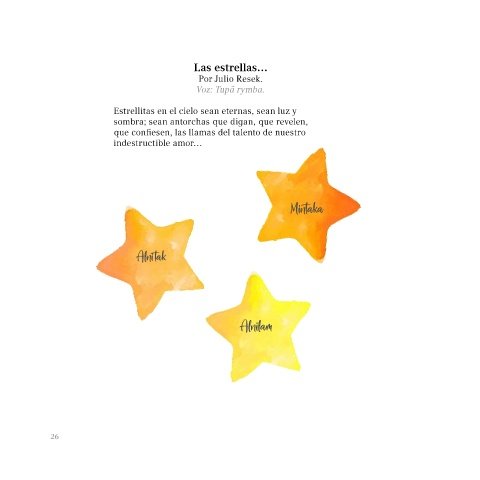 Las estrellas…
Por Julio Resek.
Voz: Tupã rymba.

Estrellitas en el cielo sean eternas, sean luz y sombra; sean antorchas que digan, que revelen, que confiesen, las llamas del talento de nuestro indestructible amor…

Mintaka

Alnitak

Alnilam

26